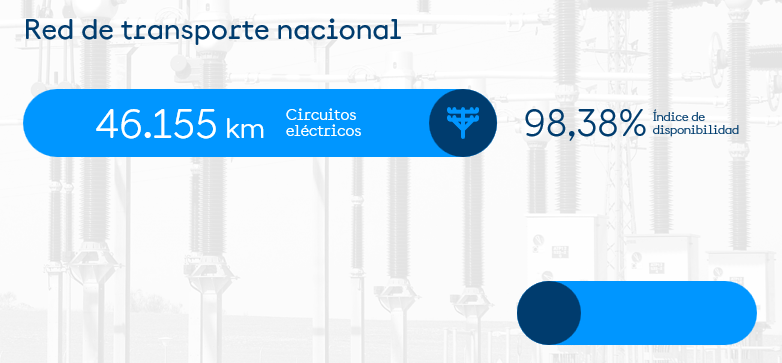 Red de transporte nacional

46.155 km Circuitos eléctricos

98,38% Índice de disponibilidad